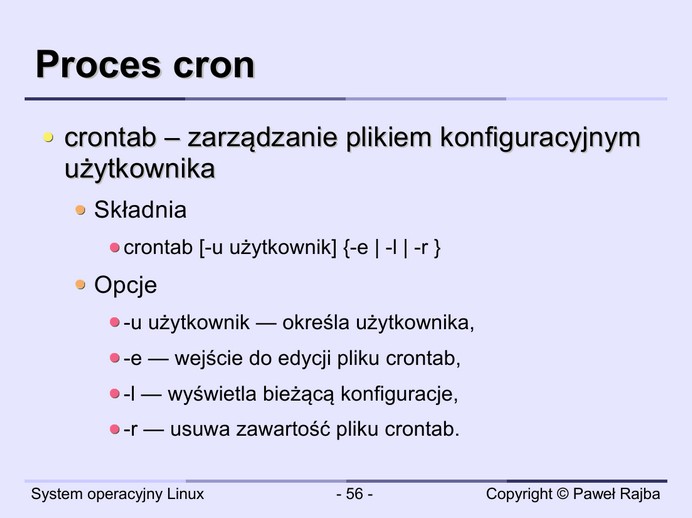 Proces cron

crontab – zarządzanie plikiem konfiguracyjnym użytkownika

Składnia

crontab [-u użytkownik] {-e | -l | -r }

Opcje

-u użytkownik — określa użytkownika,

-e — wejście do edycji pliku crontab,

-l — wyświetla bieżącą konfiguracje,

-r — usuwa zawartość pliku crontab.

System operacyjny Linux

- 56 -

Copyright © Paweł Rajba